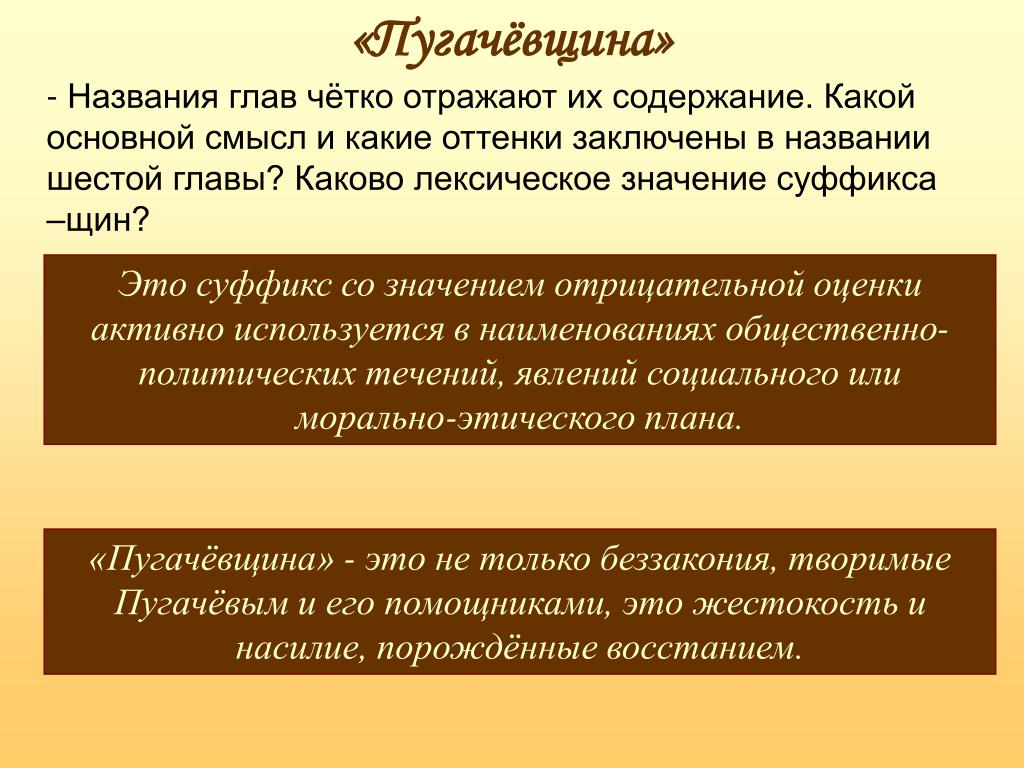 «Пугачёвщина»

- Названия глав чётко отражают их содержание. Какой основной смысл и какие оттенки заключены в названии шестой главы? Каково лексическое значение суффикса –щин?

Это суффикс со значением отрицательной оценки активно используется в наименованиях общественно-политических течений, явлений социального или морально-этического плана.

«Пугачёвщина» - это не только беззакония, творимые Пугачёвым и его помощниками, это жестокость и насилие, порождённые восстанием.